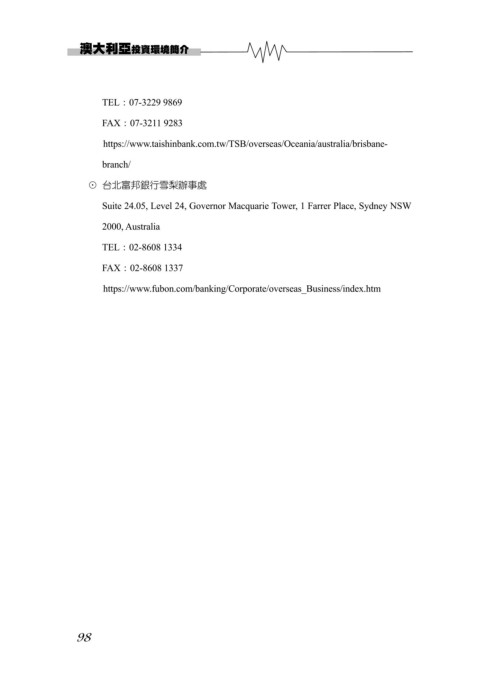 澳大利亞投資環境簡介

TEL：07-3229 9869

FAX：07-3211 9283

https://www.taishinbank.com.tw/TSB/overseas/Oceania/australia/brisbane-branch/

⊙ 台北富邦銀行雪梨辦事處

Suite 24.05, Level 24, Governor Macquarie Tower, 1 Farrer Place, Sydney NSW 2000, Australia

TEL：02-8608 1334

FAX：02-8608 1337

https://www.fubon.com/banking/Corporate/overseas_Business/index.htm

98